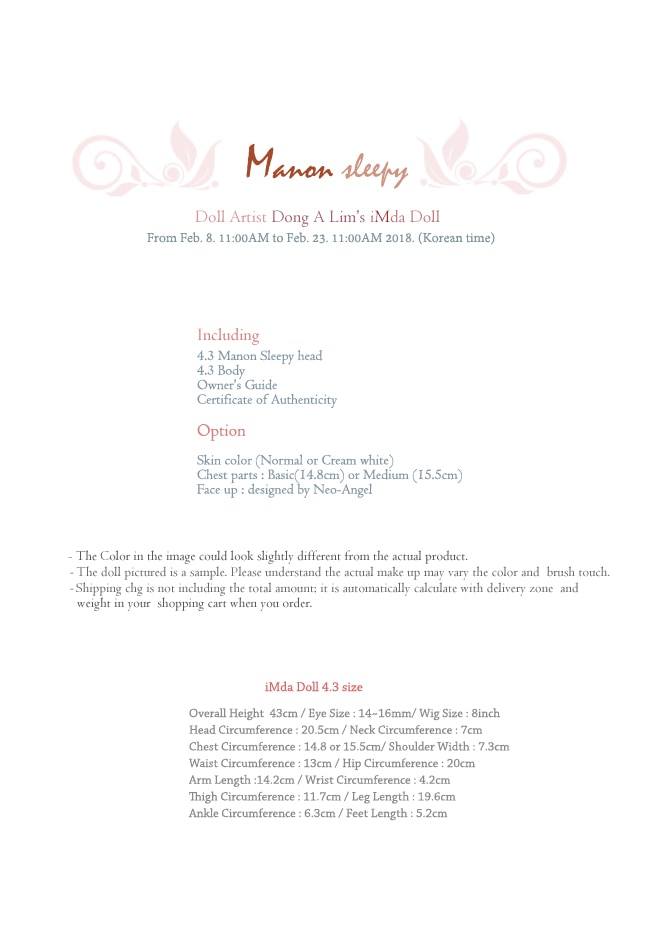 Manon sleepy

Doll Artist Dong A Lim's iMda Doll
From Feb. 8. 11:00AM to Feb. 23. 11:00AM 2018. (Korean time)

Including
4.3 Manon Sleepy head
4.3 Body
Owner's Guide
Certificate of Authenticity

Option
Skin color (Normal or Cream white)
Chest parts : Basic(14.8cm) or Medium (15.5cm)
Face up : designed by Neo-Angel

- The Color in the image could look slightly different from the actual product.
- The doll pictured is a sample. Please understand the actual make up may vary the color and brush touch.
- Shipping chg is not including the total amount; it is automatically calculate with delivery zone and weight in your shopping cart when you order.

iMda Doll 4.3 size

Overall Height 43cm / Eye Size : 14~16mm/ Wig Size : 8inch
Head Circumference : 20.5cm / Neck Circumference : 7cm
Chest Circumference : 14.8 or 15.5cm/ Shoulder Width : 7.3cm
Waist Circumference : 13cm / Hip Circumference : 20cm
Arm Length :14.2cm / Wrist Circumference : 4.2cm
Thigh Circumference : 11.7cm / Leg Length : 19.6cm
Ankle Circumference : 6.3cm / Feet Length : 5.2cm